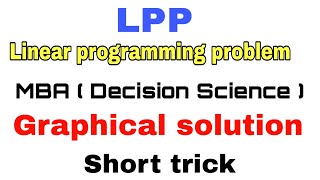 LPP

Linear programming problem

MBA ( Decision Science )

Graphical solution

Short trick